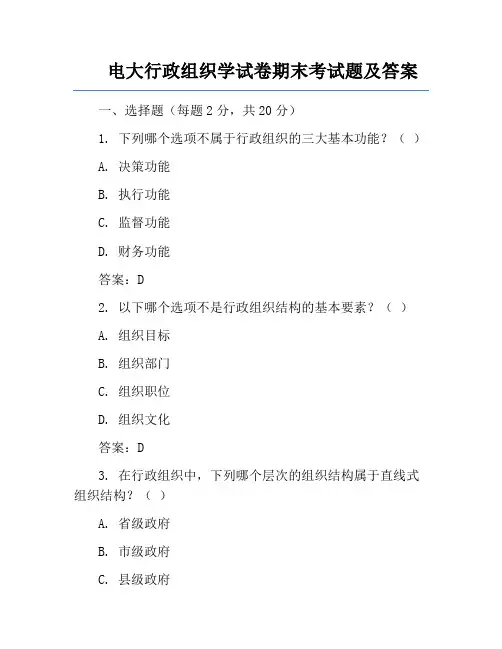 电大行政组织学试卷期末考试题及答案

一、选择题（每题 2 分，共 20 分）

1. 下列哪个选项不属于行政组织的三大基本功能？（ ）

A. 决策功能

B. 执行功能

C. 监督功能

D. 财务功能

答案：D

2. 以下哪个选项不是行政组织结构的基本要素？（ ）

A. 组织目标

B. 组织部门

C. 组织职位

D. 组织文化

答案：D

3. 在行政组织中，下列哪个层次的组织结构属于直线式组织结构？（ ）

A. 省级政府

B. 市级政府

C. 县级政府